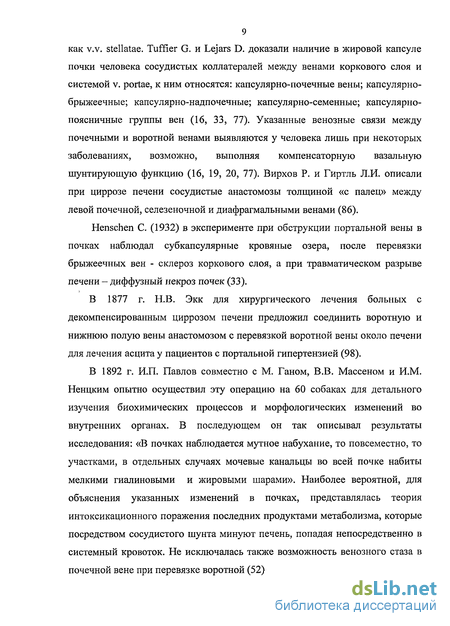 9

как v.v. stellatae. Tuffier G. и Lejars D. доказали наличие в жировой капсуле почки человека сосудистых коллатералей между венами коркового слоя и системой v. portae, к ним относятся: капсулярно-почечные вены; капсулярно-брыжеечные; капсулярно-надпочечные; капсулярно-семенные; капсулярно-поясничные группы вен (16, 33, 77). Указанные венозные связи между почечными и воротной венами выявляются у человека лишь при некоторых заболеваниях, возможно, выполняя компенсаторную вазальную шунтирующую функцию (16, 19, 20, 77). Вирхов Р. и Гиртль Л.И. описали при циррозе печени сосудистые анастомозы толщиной «с палец» между левой почечной, селезеночной и диафрагмальными венами (86).

Henschen C. (1932) в эксперименте при обструкции портальной вены в почках наблюдал субкапсулярные кровяные озера, после перевязки брыжеечных вен - склероз коркового слоя, а при травматическом разрыве печени – диффузный некроз почек (33).

В 1877 г. Н.В. Экк для хирургического лечения больных с декомпенсированным циррозом печени предложил соединить воротную и нижнюю полую вены анастомозом с перевязкой воротной вены около печени для лечения асцита у пациентов с портальной гипертензией (98).

В 1892 г. И.П. Павлов совместно с М. Ганом, В.В. Массеном и И.М. Ненцким опытно осуществил эту операцию на 60 собаках для детального изучения биохимических процессов и морфологических изменений во внутренних органах. В последующем он так описывал результаты исследования: «В почках наблюдается мутное набухание, то повсеместно, то участками, в отдельных случаях мочевые канальцы во всей почке набиты мелкими гиалиновыми и жировыми шарами». Наиболее вероятной, для объяснения указанных изменений в почках, представлялась теория интоксикационного поражения последних продуктами метаболизма, которые посредством сосудистого шунта минуют печень, попадая непосредственно в системный кровоток. Не исключалась также возможность венозного стаза в почечной вене при перевязке воротной (52)

dsLib.net
библиотека диссертаций